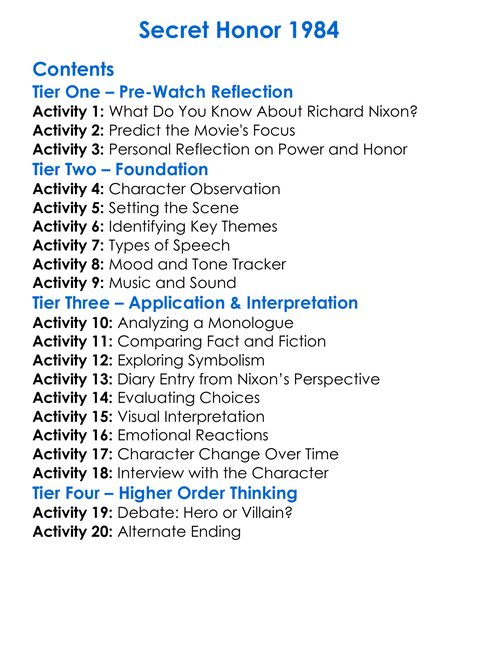 Secret Honor 1984

Contents

Tier One – Pre-Watch Reflection

Activity 1: What Do You Know About Richard Nixon?
Activity 2: Predict the Movie's Focus
Activity 3: Personal Reflection on Power and Honor

Tier Two – Foundation

Activity 4: Character Observation
Activity 5: Setting the Scene
Activity 6: Identifying Key Themes
Activity 7: Types of Speech
Activity 8: Mood and Tone Tracker
Activity 9: Music and Sound

Tier Three – Application & Interpretation

Activity 10: Analyzing a Monologue
Activity 11: Comparing Fact and Fiction
Activity 12: Exploring Symbolism
Activity 13: Diary Entry from Nixon's Perspective
Activity 14: Evaluating Choices
Activity 15: Visual Interpretation
Activity 16: Emotional Reactions
Activity 17: Character Change Over Time
Activity 18: Interview with the Character

Tier Four – Higher Order Thinking

Activity 19: Debate: Hero or Villain?
Activity 20: Alternate Ending